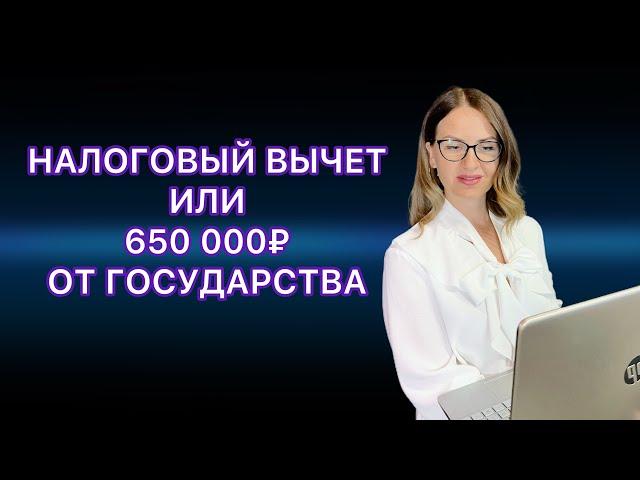 НАЛОГОВЫЙ ВЫЧЕТ
ИЛИ
650 000₽
ОТ ГОСУДАРСТВА